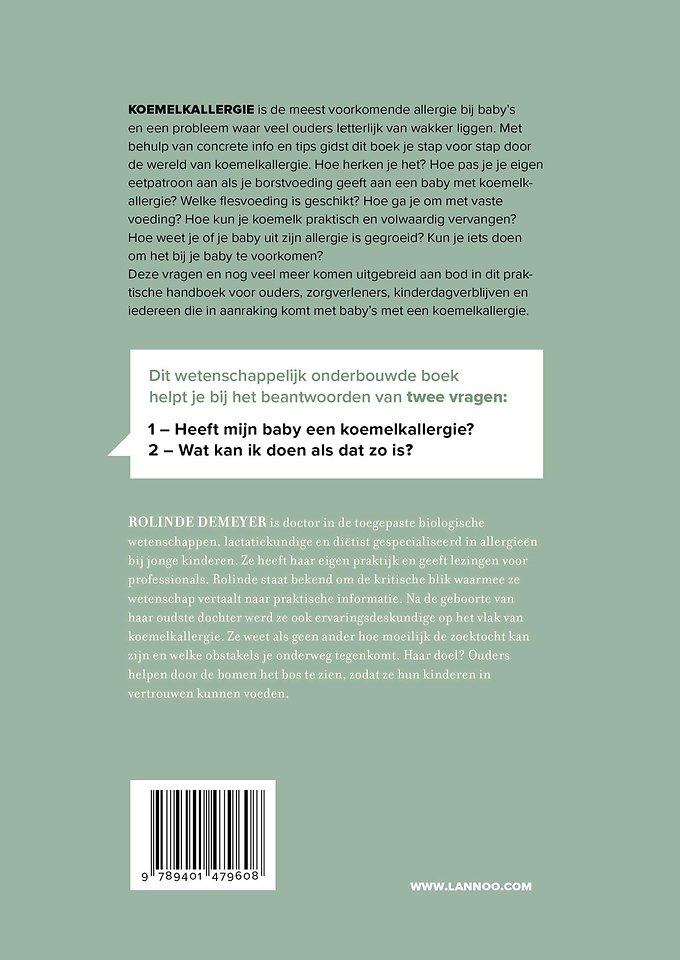 KOEMELKALLERGIE is de meest voorkomende allergie bij baby's en een probleem waar veel ouders letterlijk van wakker liggen. Met behulp van concrete info en tips gidst dit boek je stap voor stap door de wereld van koemelkallergie. Hoe herken je het? Hoe pas je je eigen eetpatroon aan als je borstvoeding geeft aan een baby met koemelkallergie? Welke flesvoeding is geschikt? Hoe ga je om met vaste voeding? Hoe kun je koemelk praktisch en volwaardig vervangen? Hoe weet je of je baby uit zijn allergie is gegroeid? Kun je iets doen om het bij je baby te voorkomen?
Deze vragen en nog veel meer komen uitgebreid aan bod in dit praktische handboek voor ouders, zorgverleners, kinderdagverblijven en iedereen die in aanraking komt met baby's met een koemelkallergie.

Dit wetenschappelijk onderbouwde boek helpt je bij het beantwoorden van twee vragen:

1 – Heeft mijn baby een koemelkallergie?
2 – Wat kan ik doen als dat zo is?

ROLINDE DEMEYER is doctor in de toegepaste biologische wetenschappen, lactatiekundige en diëtist gespecialiseerd in allergieën bij jonge kinderen. Ze heeft haar eigen praktijk en geeft lezingen voor professionals. Rolinde staat bekend om de kritische blik waarmee ze wetenschap vertaalt naar praktische informatie. Na de geboorte van haar oudste dochter werd ze ook ervaringsdeskundige op het vlak van koemelkallergie. Ze weet als geen ander hoe moeilijk de zoektocht kan zijn en welke obstakels je onderweg tegenkomt. Haar doel? Ouders helpen door de bomen het bos te zien, zodat ze hun kinderen in vertrouwen kunnen voeden.

9 789401 479608

WWW.LANNOO.COM